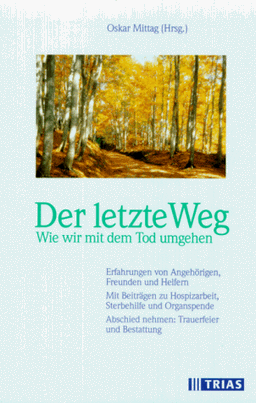 Oskar Mittag (Hrsg.)

Der letzte Weg
Wie wir mit dem Tod umgehen

Erfahrungen von Angehörigen, Freunden und Helfern

Mit Beiträgen zu Hospizarbeit, Sterbehilfe und Organspende

Abschied nehmen: Trauerfeier und Bestattung

TRIAS